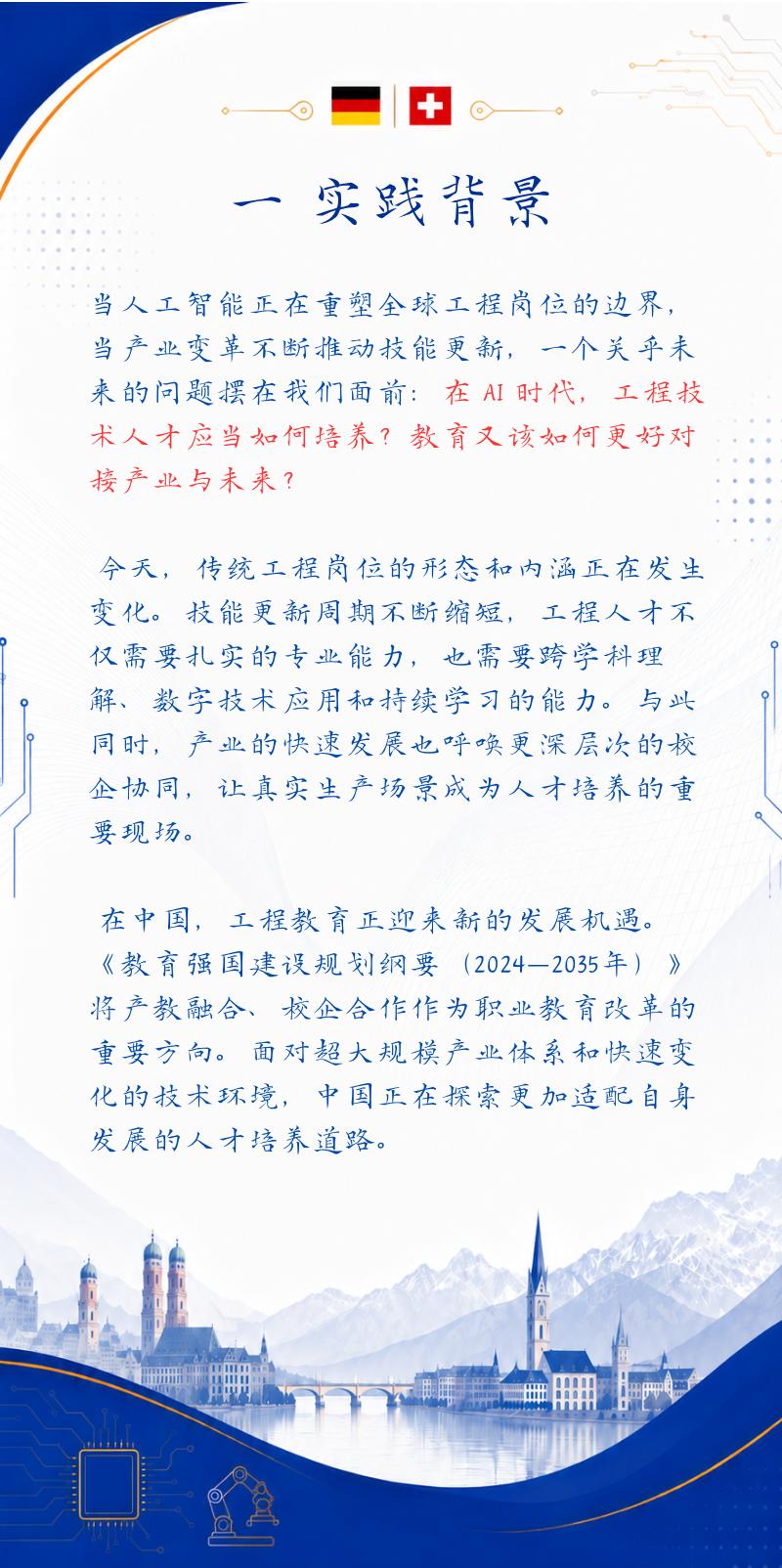 一 实践背景

当人工智能正在重塑全球工程岗位的边界，当产业变革不断推动技能更新，一个关乎未来的问题摆在我们面前：在 AI 时代，工程技术人才应当如何培养？教育又该如何更好对接产业与未来？

今天，传统工程岗位的形态和内涵正在发生变化。技能更新周期不断缩短，工程人才不仅需要扎实的专业能力，也需要跨学科理解、数字技术应用和持续学习的能力。与此同时，产业的快速发展也呼唤更深层次的校企协同，让真实生产场景成为人才培养的重要现场。

在中国，工程教育正迎来新的发展机遇。《教育强国建设规划纲要（2024—2035年）》将产教融合、校企合作作为职业教育改革的重要方向。面对超大规模产业体系和快速变化的技术环境，中国正在探索更加适配自身发展的人才培养道路。